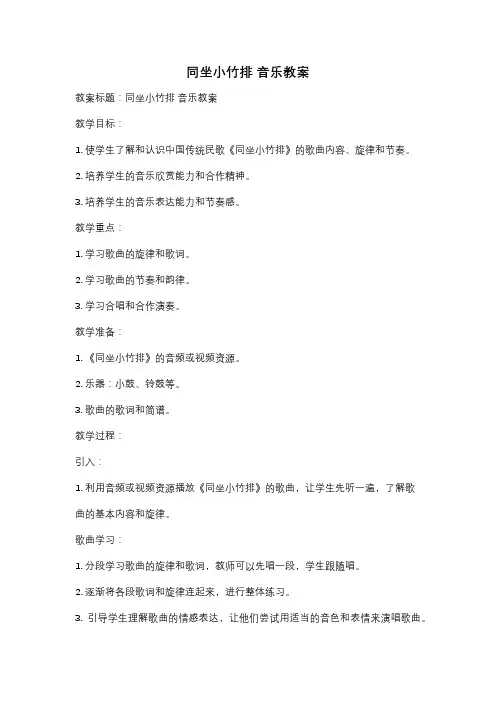 同坐小竹排 音乐教案

教案标题：同坐小竹排 音乐教案

教学目标：

1. 使学生了解和认识中国传统民歌《同坐小竹排》的歌曲内容、旋律和节奏。

2. 培养学生的音乐欣赏能力和合作精神。

3. 培养学生的音乐表达能力和节奏感。

教学重点：

1. 学习歌曲的旋律和歌词。

2. 学习歌曲的节奏和韵律。

3. 学习合唱和合作演奏。

教学准备：

1. 《同坐小竹排》的音频或视频资源。

2. 乐器：小鼓、铃鼓等。

3. 歌曲的歌词和简谱。

教学过程：

引入：

1. 利用音频或视频资源播放《同坐小竹排》的歌曲，让学生先听一遍，了解歌曲的基本内容和旋律。

歌曲学习：

1. 分段学习歌曲的旋律和歌词，教师可以先唱一段，学生跟随唱。

2. 逐渐将各段歌词和旋律连起来，进行整体练习。

3. 引导学生理解歌曲的情感表达，让他们尝试用适当的音色和表情来演唱歌曲。